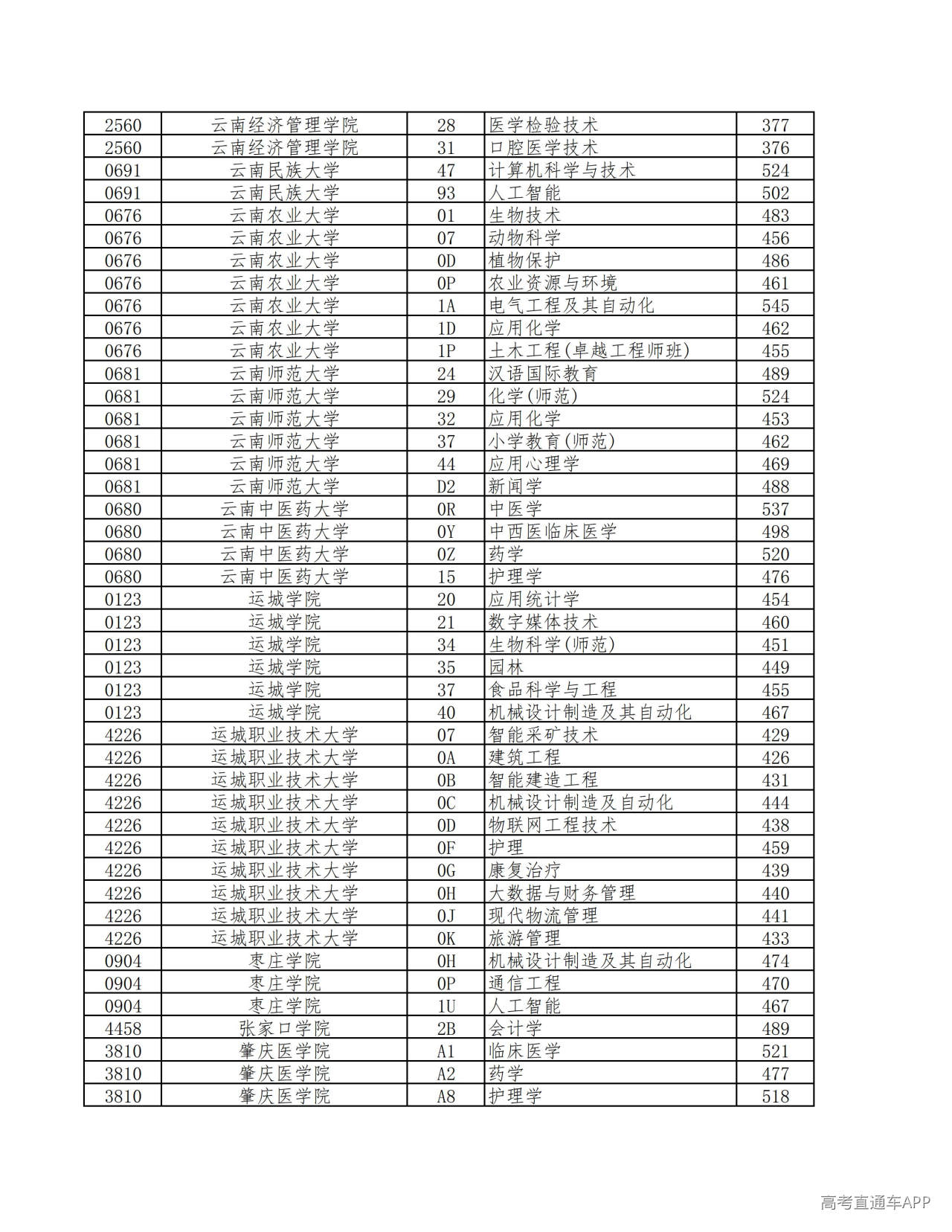 | 2560 | 云南经济管理学院 | 28 | 医学检验技术 | 377 |
|---|---|---|---|---|
| 2560 | 云南经济管理学院 | 31 | 口腔医学技术 | 376 |
| 0691 | 云南民族大学 | 47 | 计算机科学与技术 | 524 |
| 0691 | 云南民族大学 | 93 | 人工智能 | 502 |
| 0676 | 云南农业大学 | 01 | 生物技术 | 483 |
| 0676 | 云南农业大学 | 07 | 动物科学 | 456 |
| 0676 | 云南农业大学 | 0D | 植物保护 | 486 |
| 0676 | 云南农业大学 | 0P | 农业资源与环境 | 461 |
| 0676 | 云南农业大学 | 1A | 电气工程及其自动化 | 545 |
| 0676 | 云南农业大学 | 1D | 应用化学 | 462 |
| 0676 | 云南农业大学 | 1P | 土木工程(卓越工程师班) | 455 |
| 0681 | 云南师范大学 | 24 | 汉语国际教育 | 489 |
| 0681 | 云南师范大学 | 29 | 化学(师范) | 524 |
| 0681 | 云南师范大学 | 32 | 应用化学 | 453 |
| 0681 | 云南师范大学 | 37 | 小学教育(师范) | 462 |
| 0681 | 云南师范大学 | 44 | 应用心理学 | 469 |
| 0681 | 云南师范大学 | D2 | 新闻学 | 488 |
| 0680 | 云南中医药大学 | 0R | 中医学 | 537 |
| 0680 | 云南中医药大学 | 0Y | 中西医临床医学 | 498 |
| 0680 | 云南中医药大学 | 0Z | 药学 | 520 |
| 0680 | 云南中医药大学 | 15 | 护理学 | 476 |
| 0123 | 运城学院 | 20 | 应用统计学 | 454 |
| 0123 | 运城学院 | 21 | 数字媒体技术 | 460 |
| 0123 | 运城学院 | 34 | 生物科学(师范) | 451 |
| 0123 | 运城学院 | 35 | 园林 | 449 |
| 0123 | 运城学院 | 37 | 食品科学与工程 | 455 |
| 0123 | 运城学院 | 40 | 机械设计制造及其自动化 | 467 |
| 4226 | 运城职业技术大学 | 07 | 智能采矿技术 | 429 |
| 4226 | 运城职业技术大学 | 0A | 建筑工程 | 426 |
| 4226 | 运城职业技术大学 | 0B | 智能建造工程 | 431 |
| 4226 | 运城职业技术大学 | 0C | 机械设计制造及自动化 | 444 |
| 4226 | 运城职业技术大学 | 0D | 物联网工程技术 | 438 |
| 4226 | 运城职业技术大学 | 0F | 护理 | 459 |
| 4226 | 运城职业技术大学 | 0G | 康复治疗 | 439 |
| 4226 | 运城职业技术大学 | 0H | 大数据与财务管理 | 440 |
| 4226 | 运城职业技术大学 | 0J | 现代物流管理 | 441 |
| 4226 | 运城职业技术大学 | 0K | 旅游管理 | 433 |
| 0904 | 枣庄学院 | 0H | 机械设计制造及其自动化 | 474 |
| 0904 | 枣庄学院 | 0P | 通信工程 | 470 |
| 0904 | 枣庄学院 | 1U | 人工智能 | 467 |
| 4458 | 张家口学院 | 2B | 会计学 | 489 |
| 3810 | 肇庆医学院 | A1 | 临床医学 | 521 |
| 3810 | 肇庆医学院 | A2 | 药学 | 477 |
| 3810 | 肇庆医学院 | A8 | 护理学 | 518 |

高考直通车APP